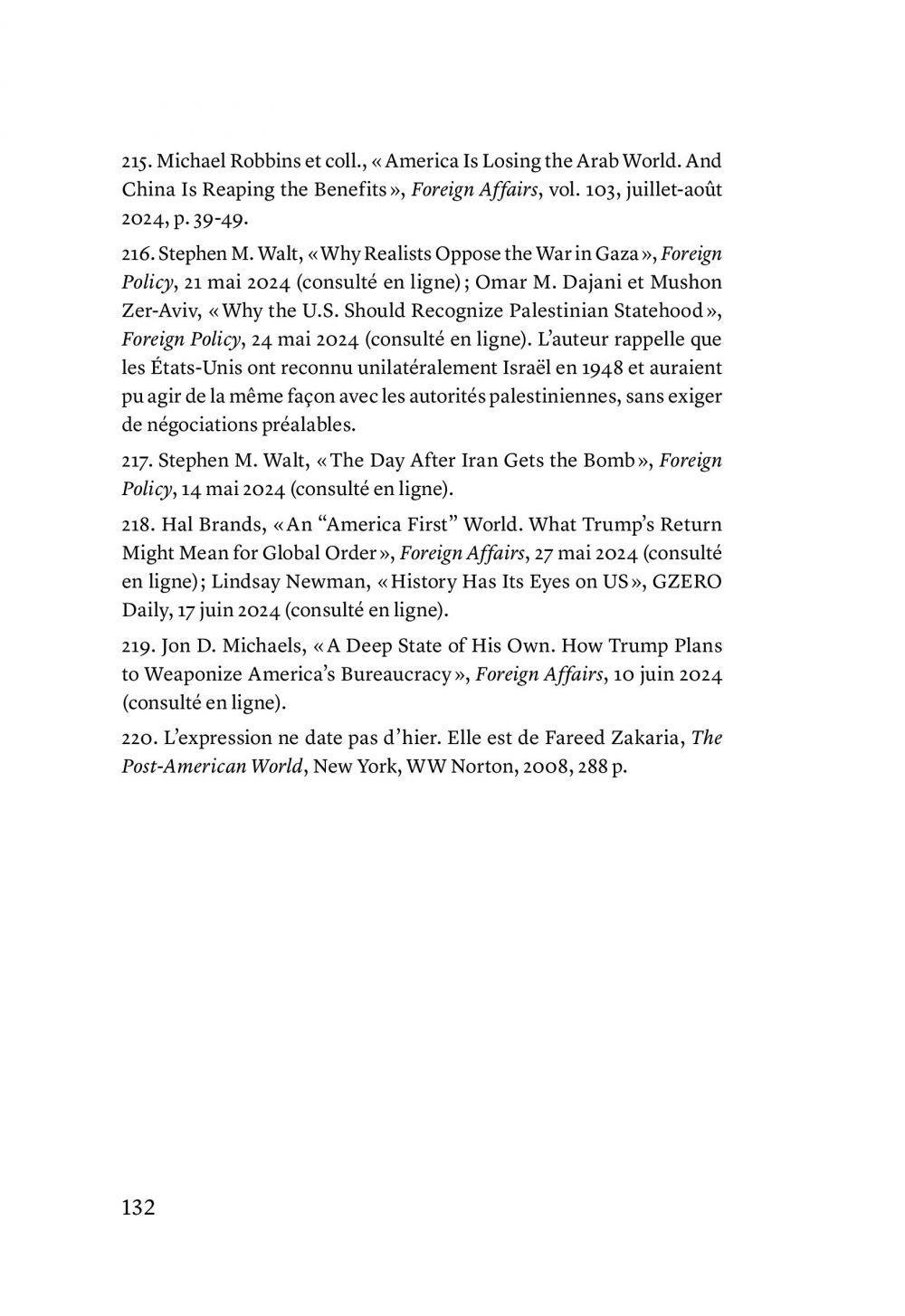 215. Michael Robbins et coll., « America Is Losing the Arab World. And China Is Reaping the Benefits », Foreign Affairs, vol. 103, juillet-août 2024, p. 39-49.

216. Stephen M. Walt, « Why Realists Oppose the War in Gaza », Foreign Policy, 21 mai 2024 (consulté en ligne) ; Omar M. Dajani et Mushon Zer-Aviv, « Why the U.S. Should Recognize Palestinian Statehood », Foreign Policy, 24 mai 2024 (consulté en ligne). L'auteur rappelle que les États-Unis ont reconnu unilatéralement Israël en 1948 et auraient pu agir de la même façon avec les autorités palestiniennes, sans exiger de négociations préalables.

217. Stephen M. Walt, « The Day After Iran Gets the Bomb », Foreign Policy, 14 mai 2024 (consulté en ligne).

218. Hal Brands, « An "America First" World. What Trump's Return Might Mean for Global Order », Foreign Affairs, 27 mai 2024 (consulté en ligne) ; Lindsay Newman, « History Has Its Eyes on US », GZERO Daily, 17 juin 2024 (consulté en ligne).

219. Jon D. Michaels, « A Deep State of His Own. How Trump Plans to Weaponize America's Bureaucracy », Foreign Affairs, 10 juin 2024 (consulté en ligne).

220. L'expression ne date pas d'hier. Elle est de Fareed Zakaria, The Post-American World, New York, WW Norton, 2008, 288 p.

132